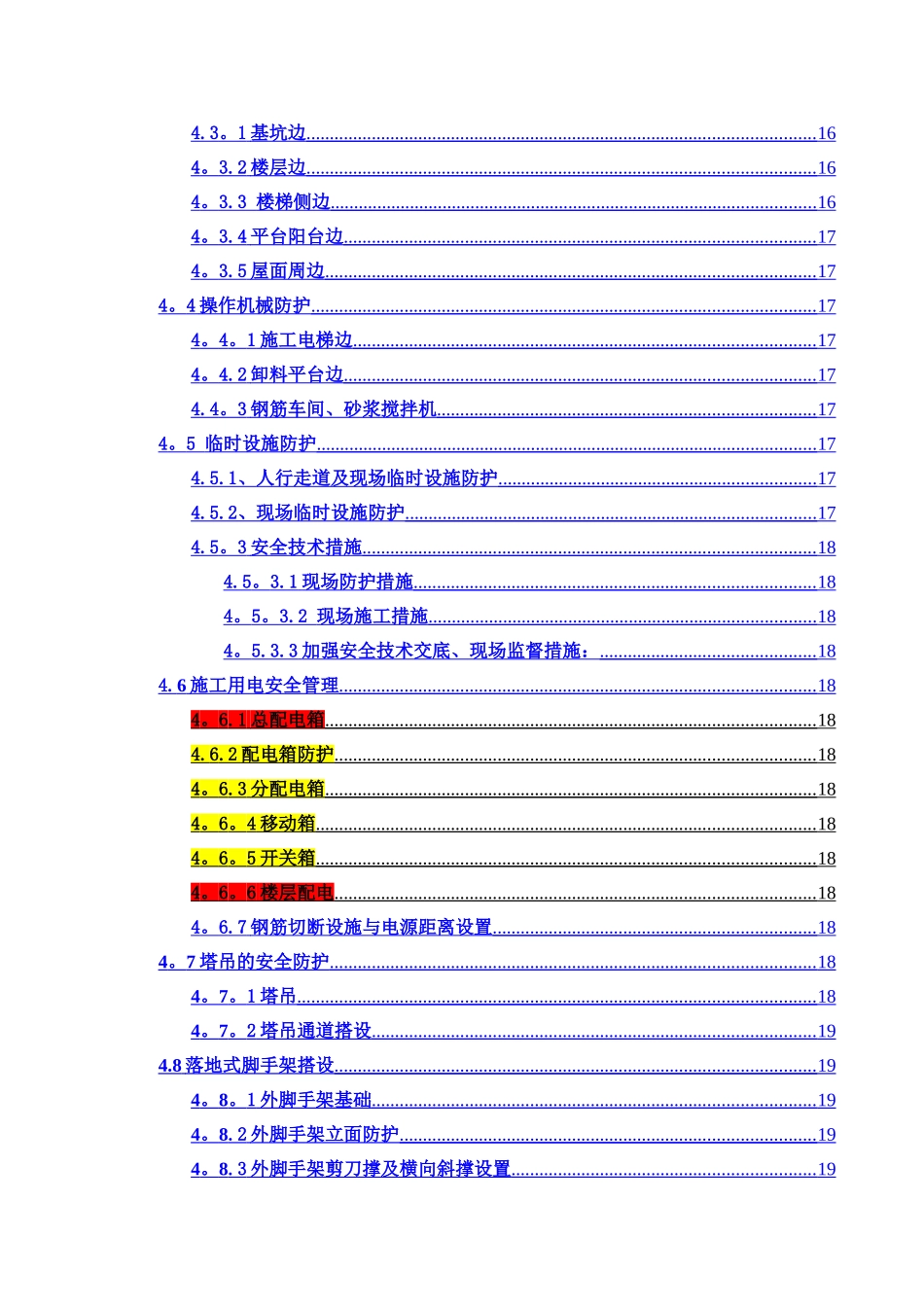 4.3。1基坑边........16
4。3.2楼层边........16
4。3.3 楼梯侧边........16
4。3.4平台阳台边........17
4。3.5屋面周边........17
4。4操作机械防护........17
4。4。1施工电梯边........17
4。4.2卸料平台边........17
4.4。3钢筋车间、砂浆搅拌机........17
4。5 临时设施防护........17
4.5.1、人行走道及现场临时设施防护........17
4.5.2、现场临时设施防护........17
4.5。3安全技术措施........18
4.5。3.1现场防护措施........18
4。5。3.2 现场施工措施........18
4。5.3.3加强安全技术交底、现场监督措施：........18
4.6施工用电安全管理........18
4。6.1总配电箱........18
4.6.2配电箱防护........18
4。6.3分配电箱........18
4。6。4移动箱........18
4。6。5开关箱........18
4。6。6楼层配电........18
4。6.7钢筋切断设施与电源距离设置........18
4。7塔吊的安全防护........18
4。7。1塔吊........18
4。7。2塔吊通道搭设........19
4.8落地式脚手架搭设........19
4。8。1外脚手架基础........19
4。8.2外脚手架立面防护........19
4。8.3外脚手架剪刀撑及横向斜撑设置........19